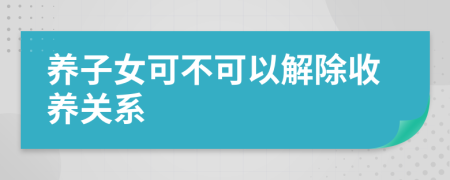 养子女可不可以解除收养关系